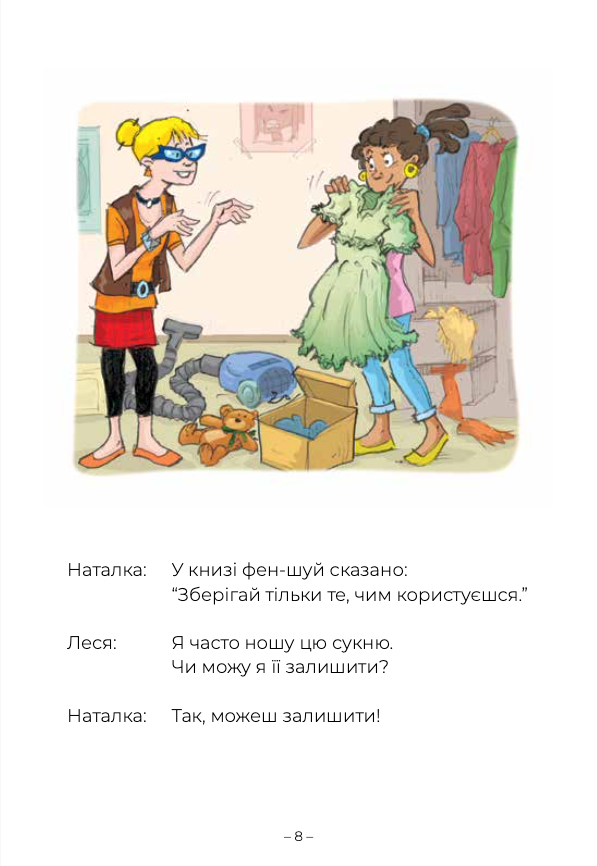 Наталка: У книзі фен-шуй сказано:
"Зберігай тільки те, чим користуєшся."

Леся: Я часто ношу цю сукню.
Чи можу я її залишити?

Наталка: Так, можеш залишити!

– 8 –